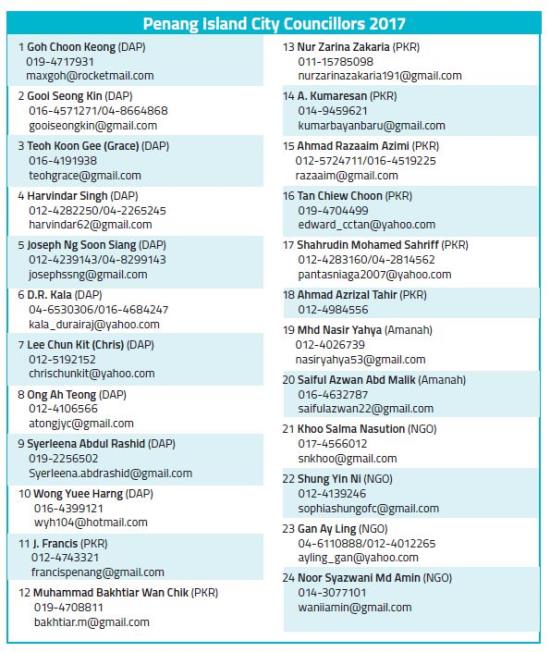 Penang Island City Councillors 2017

1 Goh Choon Keong (DAP)
019-4717931
maxgoh@rocketmail.com

2 Gooi Seong Kin (DAP)
016-4571271/04-8664868
gooiseongkin@gmail.com

3 Teoh Koon Gee (Grace) (DAP)
016-4191938
teohgrace@gmail.com

4 Harvindar Singh (DAP)
012-4282250/04-2265245
harvindar62@gmail.com

5 Joseph Ng Soon Siang (DAP)
012-4239143/04-8299143
josephssng@gmail.com

6 D.R. Kala (DAP)
04-6530306/016-4684247
kala_durairaj@yahoo.com

7 Lee Chun Kit (Chris) (DAP)
012-5192152
chrischunkit@yahoo.com

8 Ong Ah Teong (DAP)
012-4106566
atongjyc@gmail.com

9 Syerleena Abdul Rashid (DAP)
019-2256502
Syerleena.abdrashid@gmail.com

10 Wong Yuee Harng (DAP)
016-4399121
wyh104@hotmail.com

11 J. Francis (PKR)
012-4743321
francispenang@gmail.com

12 Muhammad Bakhtiar Wan Chik (PKR)
019-4708811
bakhtiar.m@gmail.com

13 Nur Zarina Zakaria (PKR)
011-15785098
nurzarinazakaria191@gmail.com

14 A. Kumaresan (PKR)
014-9459621
kumarbayanbaru@gmail.com

15 Ahmad Razaaim Azimi (PKR)
012-5724711/016-4519225
razaaim@gmail.com

16 Tan Chiew Choon (PKR)
019-4704499
edward_cctan@yahoo.com

17 Shahrudin Mohamed Sahriff (PKR)
012-4283160/04-2814562
pantasniaga2007@yahoo.com

18 Ahmad Azrizal Tahir (PKR)
012-4984556

19 Mhd Nasir Yahya (Amanah)
012-4026739
nasiryahya53@gmail.com

20 Saiful Azwan Abd Malik (Amanah)
016-4632787
saifulazwan22@gmail.com

21 Khoo Salma Nasution (NGO)
017-4566012
snkhoo@gmail.com

22 Shung Yin Ni (NGO)
012-4139246
sophiashungofc@gmail.com

23 Gan Ay Ling (NGO)
04-6110888/012-4012265
ayling_gan@yahoo.com

24 Noor Syazwani Md Amin (NGO)
014-3077101
waniiamin@gmail.com